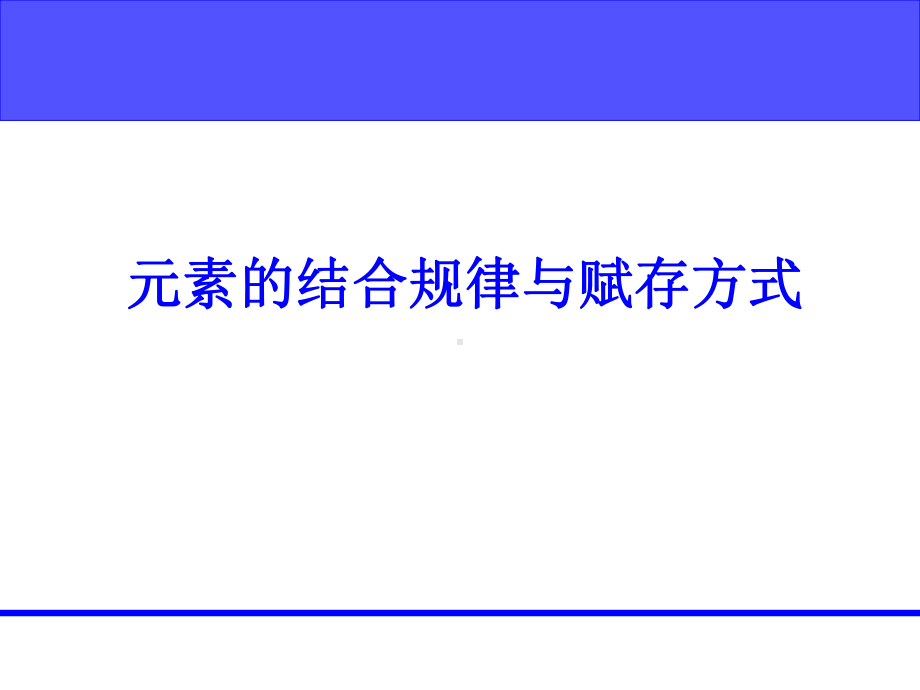 元素的结合规律与赋存方式